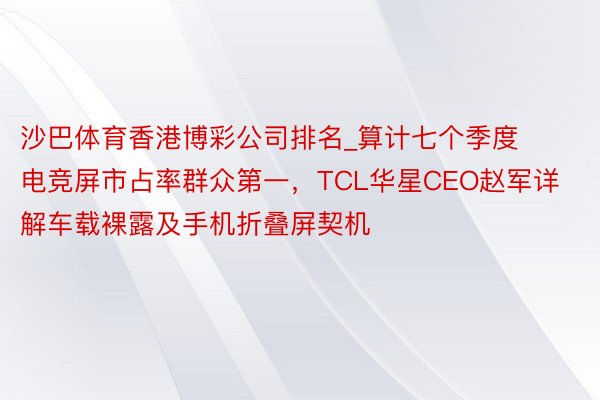 沙巴体育香港博彩公司排名_算计七个季度电竞屏市占率群众第一，TCL华星CEO赵军详解车载裸露及手机折叠屏契机